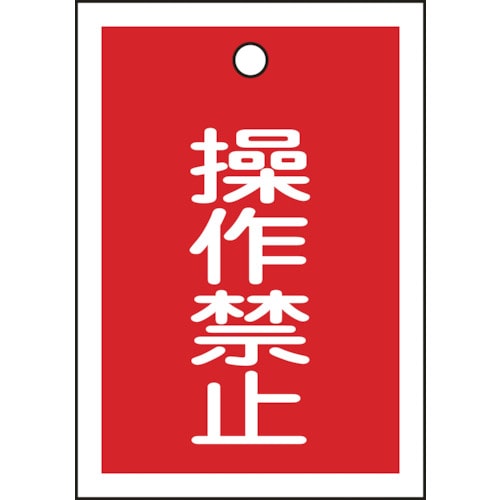 操作禁止